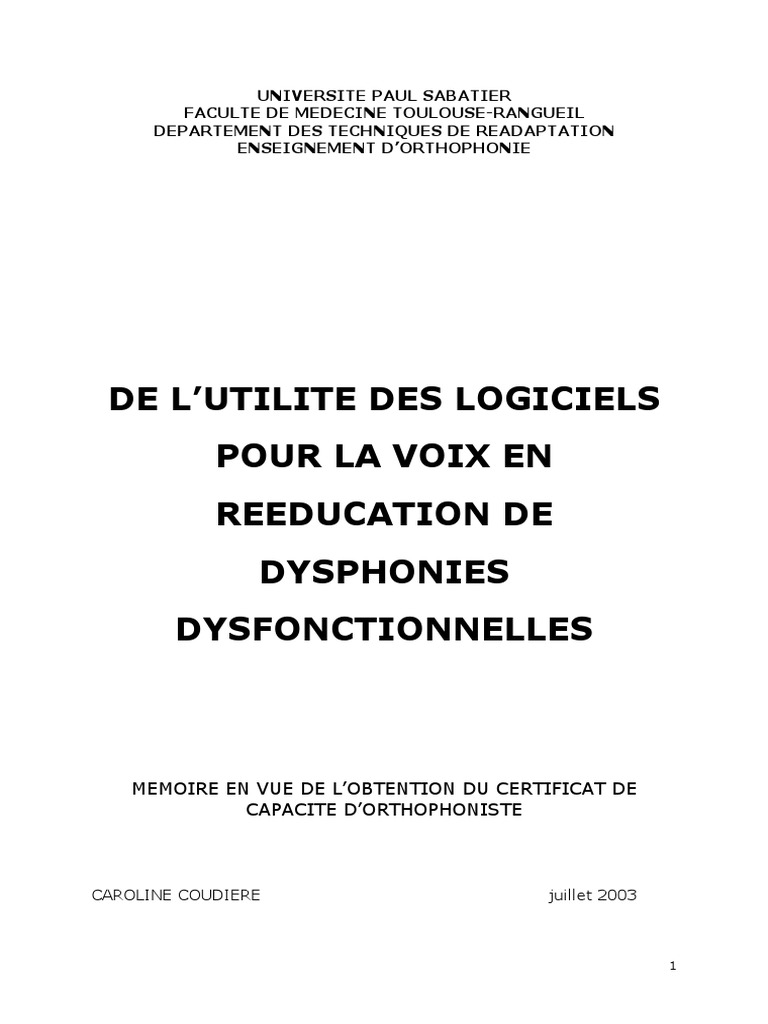 UNIVERSITE PAUL SABATIER
FACULTE DE MEDECINE TOULOUSE-RANGUEIL
DEPARTEMENT DES TECHNIQUES DE READAPTATION
ENSEIGNEMENT D'ORTHOPHONIE

DE L'UTILITE DES LOGICIELS POUR LA VOIX EN REEDUCATION DE DYSPHONIES DYSFONCTIONNELLES

MEMOIRE EN VUE DE L'OBTENTION DU CERTIFICAT DE CAPACITE D'ORTHOPHONISTE

CAROLINE COUDIERE

juillet 2003

1